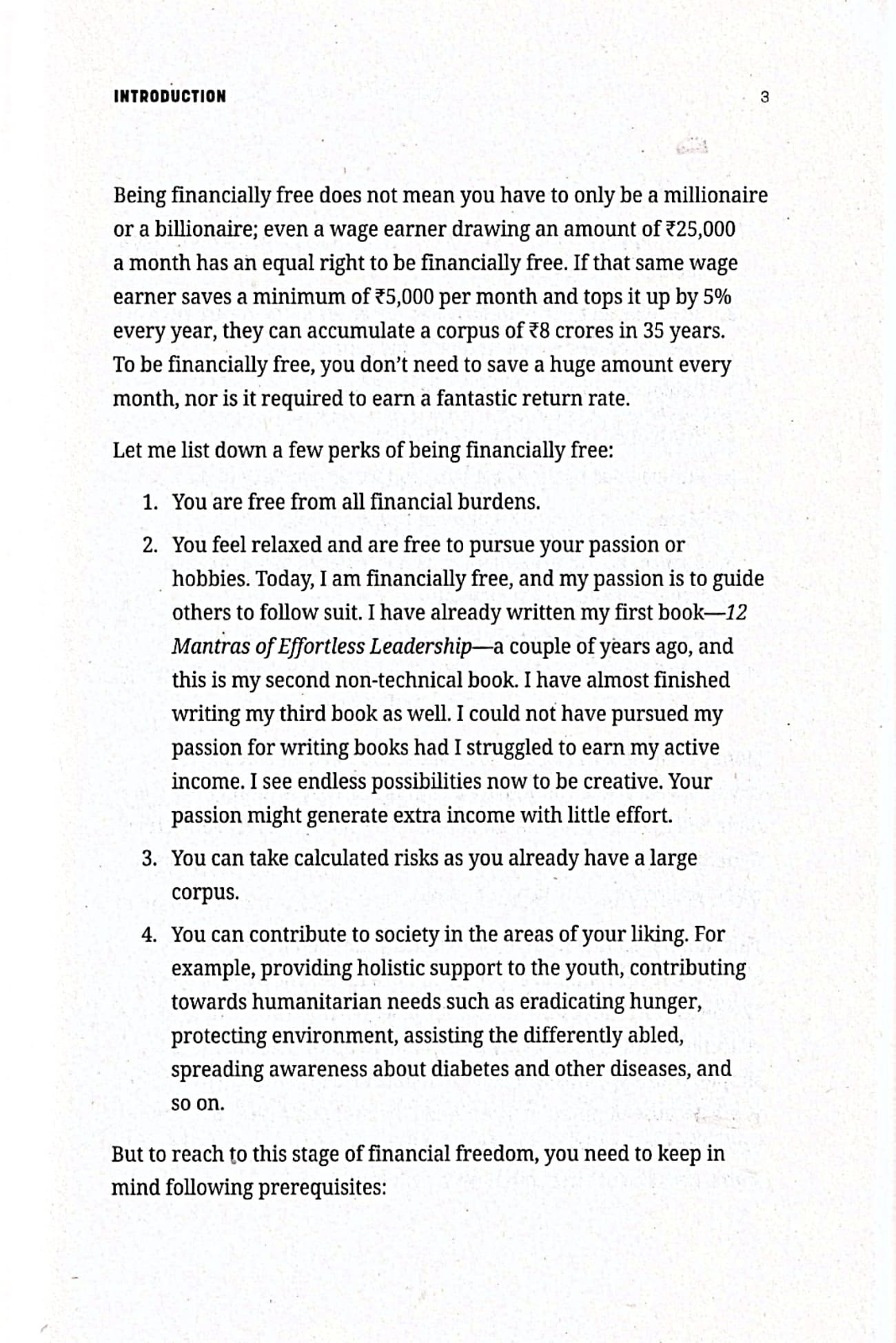 INTRODUCTION 3

Being financially free does not mean you have to only be a millionaire or a billionaire; even a wage earner drawing an amount of ₹25,000 a month has an equal right to be financially free. If that same wage earner saves a minimum of ₹5,000 per month and tops it up by 5% every year, they can accumulate a corpus of ₹8 crores in 35 years. To be financially free, you don't need to save a huge amount every month, nor is it required to earn a fantastic return rate.

Let me list down a few perks of being financially free:

1. You are free from all financial burdens.
2. You feel relaxed and are free to pursue your passion or hobbies. Today, I am financially free, and my passion is to guide others to follow suit. I have already written my first book—12 Mantras of Effortless Leadership—a couple of years ago, and this is my second non-technical book. I have almost finished writing my third book as well. I could not have pursued my passion for writing books had I struggled to earn my active income. I see endless possibilities now to be creative. Your passion might generate extra income with little effort.
3. You can take calculated risks as you already have a large corpus.
4. You can contribute to society in the areas of your liking. For example, providing holistic support to the youth, contributing towards humanitarian needs such as eradicating hunger, protecting environment, assisting the differently abled, spreading awareness about diabetes and other diseases, and so on.

But to reach to this stage of financial freedom, you need to keep in mind following prerequisites: